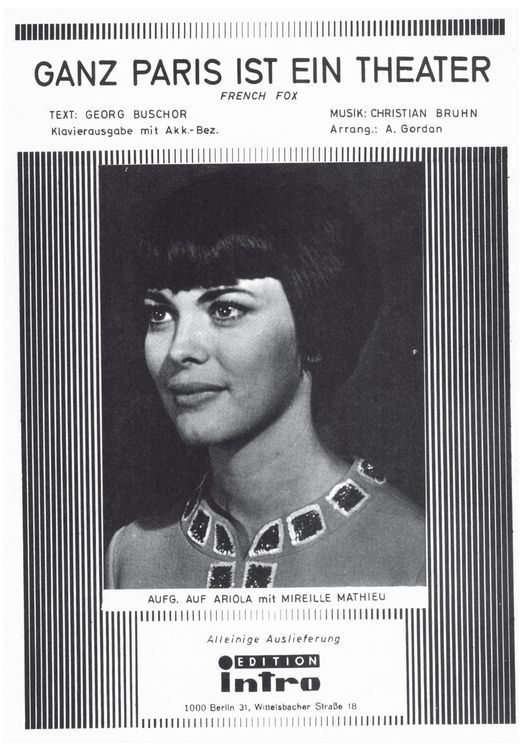 GANZ PARIS IST EIN THEATER
FRENCH FOX

TEXT: GEORG BUSCHOR
Klavierausgabe mit Akk.-Bez.

MUSIK: CHRISTIAN BRUHN
Arrang.: A. Gordan

AUFG. AUF ARIOLA mit MIREILLE MATHIEU

Alleinige Auslieferung

EDITION
Intro

1000 Berlin 31, Wittelsbacher Straße 18